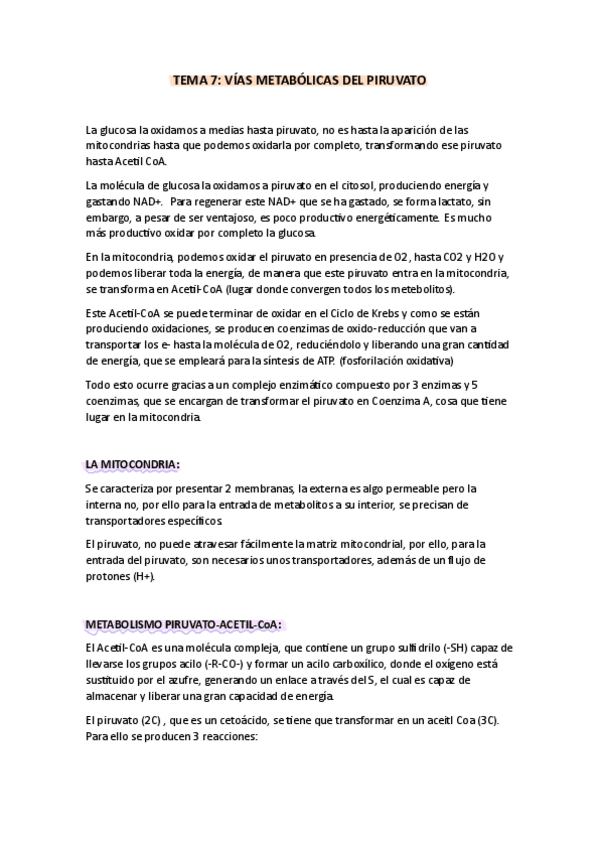 TEMA 7: VÍAS METABÓLICAS DEL PIRUVATO

La glucosa la oxidamos a medias hasta piruvato, no es hasta la aparición de las mitocondrias hasta que podemos oxidarla por completo, transformando ese piruvato hasta Acetil CoA.

La molécula de glucosa la oxidamos a piruvato en el citosol, produciendo energía y gastando NAD+. Para regenerar este NAD+ que se ha gastado, se forma lactato, sin embargo, a pesar de ser ventajoso, es poco productivo energéticamente. Es mucho más productivo oxidar por completo la glucosa.

En la mitocondria, podemos oxidar el piruvato en presencia de O2, hasta CO2 y H2O y podemos liberar toda la energía, de manera que este piruvato entra en la mitocondria, se transforma en Acetil-CoA (lugar donde convergen todos los metebolitos).

Este Acetil-CoA se puede terminar de oxidar en el Ciclo de Krebs y como se están produciendo oxidaciones, se producen coenzimas de oxido-reducción que van a transportar los e- hasta la molécula de O2, reduciéndolo y liberando una gran cantidad de energía, que se empleará para la síntesis de ATP. (fosforilación oxidativa)

Todo esto ocurre gracias a un complejo enzimático compuesto por 3 enzimas y 5 coenzimas, que se encargan de transformar el piruvato en Coenzima A, cosa que tiene lugar en la mitocondria.

LA MITOCONDRIA:

Se caracteriza por presentar 2 membranas, la externa es algo permeable pero la interna no, por ello para la entrada de metabolitos a su interior, se precisan de transportadores específicos.

El piruvato, no puede atravesar fácilmente la matriz mitocondrial, por ello, para la entrada del piruvato, son necesarios unos transportadores, además de un flujo de protones (H+).

METABOLISMO PIRUVATO-ACETIL-CoA:

El Acetil-CoA es una molécula compleja, que contiene un grupo sulfidrilo (-SH) capaz de llevarse los grupos acilo (-R-CO-) y formar un acilo carboxílico, donde el oxígeno está sustituido por el azufre, generando un enlace a través del S, el cual es capaz de almacenar y liberar una gran capacidad de energía.

El piruvato (2C) , que es un cetoácido, se tiene que transformar en un aceitl Coa (3C). Para ello se producen 3 reacciones: